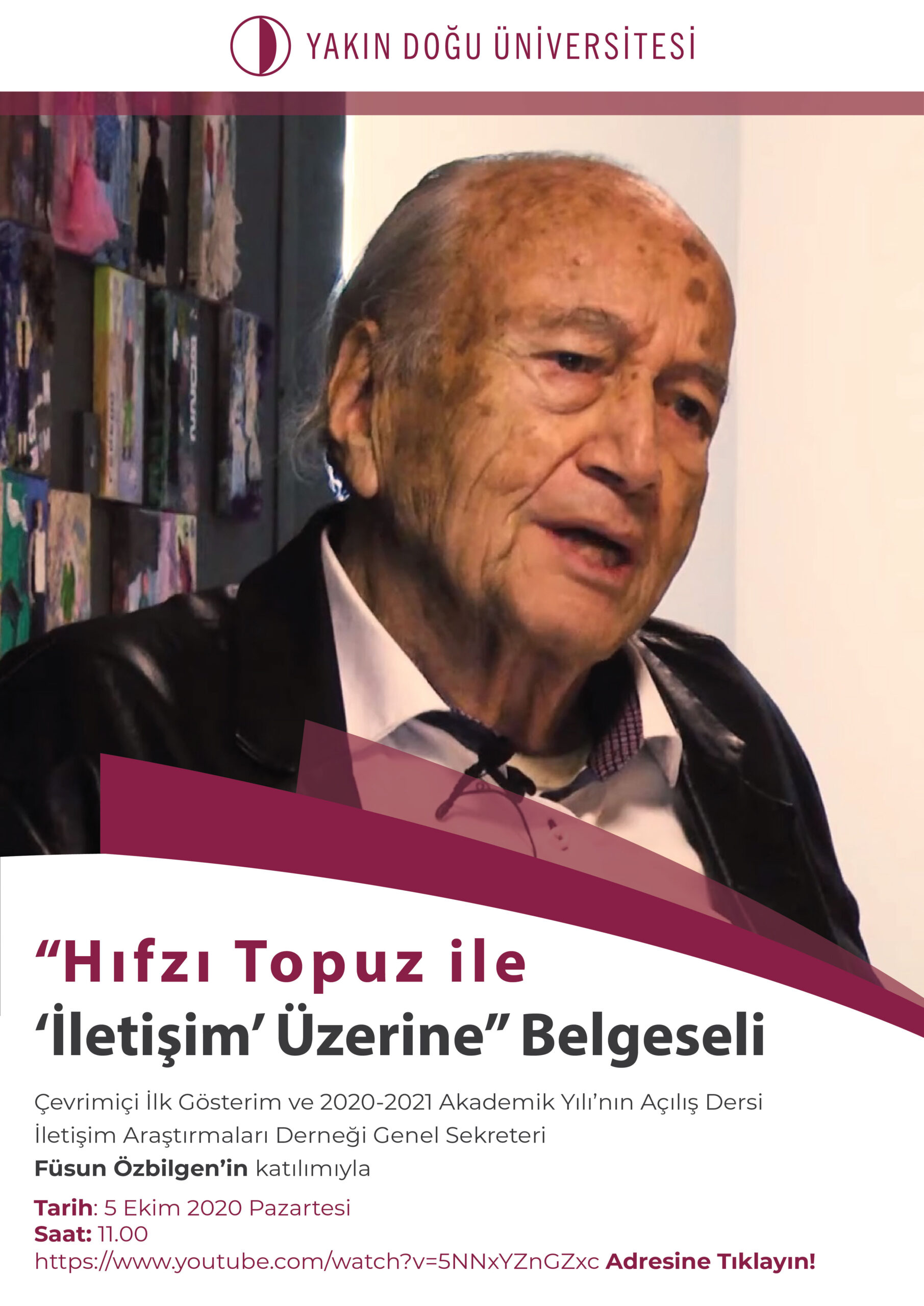 YAKIN DOĞU ÜNİVERSİTESİ

“Hıfzı Topuz ile ‘İletişim’ Üzerine” Belgeseli

Çevrimiçi İlk Gösterim ve 2020-2021 Akademik Yılı’nın Açılış Dersi
İletişim Araştırmaları Derneği Genel Sekreteri
Füsun Özbilgen’in katılımıyla

Tarih: 5 Ekim 2020 Pazartesi
Saat: 11.00
https://www.youtube.com/watch?v=5NNxYZnGZxc Adresine Tıklayın!